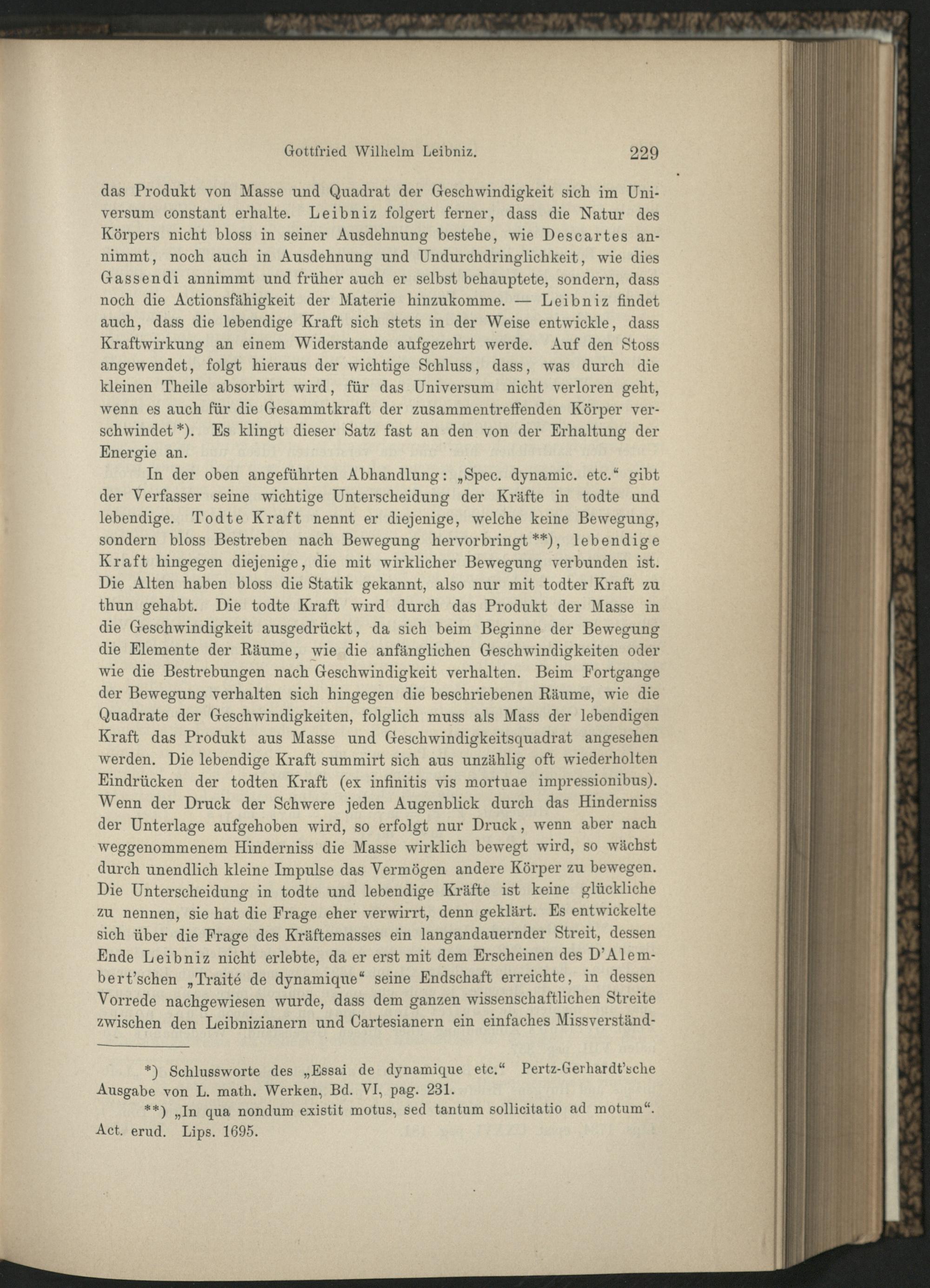 Gottfried Wilhelm Leibniz. 229

das Produkt von Masse und Quadrat der Geschwindigkeit sich im Universum constant erhalte. Leibniz folgert ferner, dass die Natur des Körpers nicht bloss in seiner Ausdehnung bestehe, wie Descartes annimmt, noch auch in Ausdehnung und Undurchdringlichkeit, wie dies Gassendi annimmt und früher auch er selbst behauptete, sondern, dass noch die Actionsfähigkeit der Materie hinzukomme. — Leibniz findet auch, dass die lebendige Kraft sich stets in der Weise entwickle, dass Kraftwirkung an einem Widerstande aufgezehrt werde. Auf den Stoss angewendet, folgt hieraus der wichtige Schluss, dass, was durch die kleinen Theile absorbirt wird, für das Universum nicht verloren geht, wenn es auch für die Gesammtkraft der zusammentreffenden Körper verschwindet*). Es klingt dieser Satz fast an den von der Erhaltung der Energie an.

In der oben angeführten Abhandlung: „Spec. dynamic. etc.“ gibt der Verfasser seine wichtige Unterscheidung der Kräfte in todte und lebendige. Todte Kraft nennt er diejenige, welche keine Bewegung, sondern bloss Bestreben nach Bewegung hervorbringt**), lebendige Kraft hingegen diejenige, die mit wirklicher Bewegung verbunden ist. Die Alten haben bloss die Statik gekannt, also nur mit todter Kraft zu thun gehabt. Die todte Kraft wird durch das Produkt der Masse in die Geschwindigkeit ausgedrückt, da sich beim Beginne der Bewegung die Elemente der Räume, wie die anfänglichen Geschwindigkeiten oder wie die Bestrebungen nach Geschwindigkeit verhalten. Beim Fortgange der Bewegung verhalten sich hingegen die beschriebenen Räume, wie die Quadrate der Geschwindigkeiten, folglich muss als Mass der lebendigen Kraft das Produkt aus Masse und Geschwindigkeitsquadrat angesehen werden. Die lebendige Kraft summirt sich aus unzählig oft wiederholten Eindrücken der todten Kraft (ex infinitis vis mortuae impressionibus). Wenn der Druck der Schwere jeden Augenblick durch das Hinderniss der Unterlage aufgehoben wird, so erfolgt nur Druck, wenn aber nach weggenommenem Hinderniss die Masse wirklich bewegt wird, so wächst durch unendlich kleine Impulse das Vermögen andere Körper zu bewegen. Die Unterscheidung in todte und lebendige Kräfte ist keine glückliche zu nennen, sie hat die Frage eher verwirrt, denn geklärt. Es entwickelte sich über die Frage des Kräftemasses ein langandauernder Streit, dessen Ende Leibniz nicht erlebte, da er erst mit dem Erscheinen des D'Alembert'schen „Traité de dynamique“ seine Endschaft erreichte, in dessen Vorrede nachgewiesen wurde, dass dem ganzen wissenschaftlichen Streite zwischen den Leibnizianern und Cartesianern ein einfaches Missverständ-

*) Schlussworte des „Essai de dynamique etc.“ Pertz-Gerhardt'sche Ausgabe von L. math. Werken, Bd. VI, pag. 231.

**) „In qua nondum existit motus, sed tantum sollicitatio ad motum“. Act. erud. Lips. 1695.